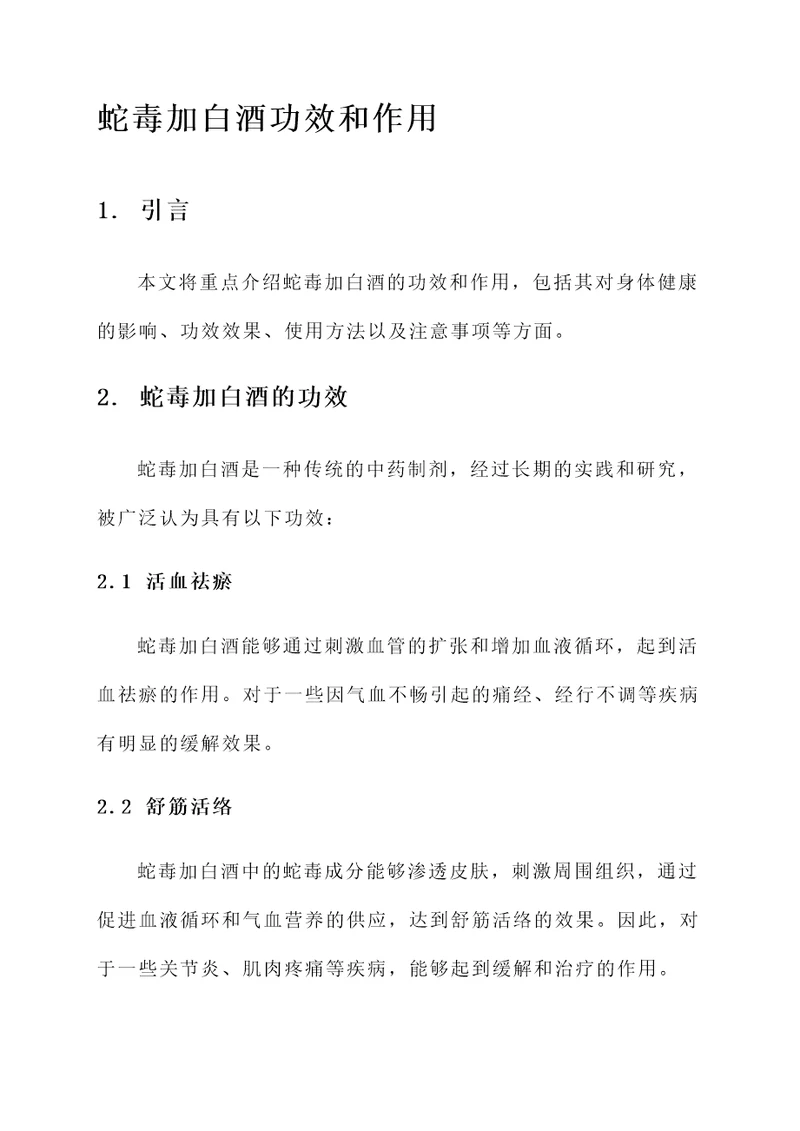 蛇毒加白酒功效和作用

1. 引言

本文将重点介绍蛇毒加白酒的功效和作用，包括其对身体健康的影响、功效效果、使用方法以及注意事项等方面。

2. 蛇毒加白酒的功效

蛇毒加白酒是一种传统的中药制剂，经过长期的实践和研究，被广泛认为具有以下功效：

2.1 活血祛瘀

蛇毒加白酒能够通过刺激血管的扩张和增加血液循环，起到活血祛瘀的作用。对于一些因气血不畅引起的痛经、经行不调等疾病有明显的缓解效果。

2.2 舒筋活络

蛇毒加白酒中的蛇毒成分能够渗透皮肤，刺激周围组织，通过促进血液循环和气血营养的供应，达到舒筋活络的效果。因此，对于一些关节炎、肌肉疼痛等疾病，能够起到缓解和治疗的作用。